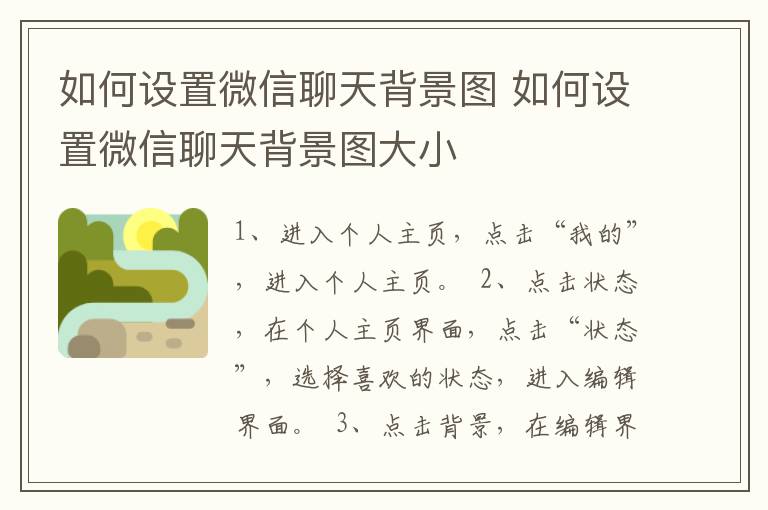 如何设置微信聊天背景图 如何设置微信聊天背景图大小

1、进入个人主页，点击“我的”，进入个人主页。 2、点击状态，在个人主页界面，点击“状态”，选择喜欢的状态，进入编辑界面。 3、点击背景，在编辑界